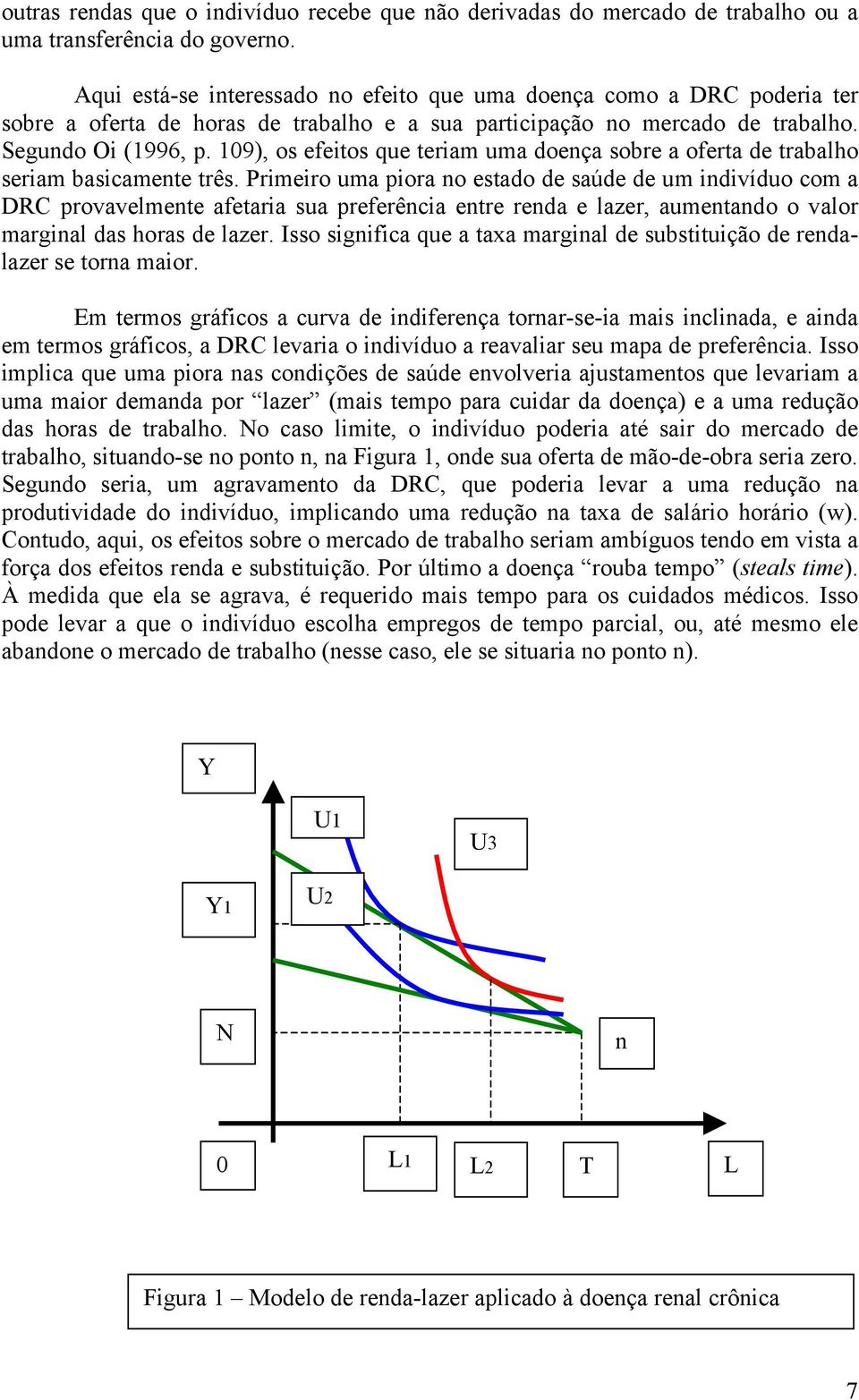 outras rendas que o indivíduo recebe que não derivadas do mercado de trabalho ou a uma transferência do governo.

Aqui está-se interessado no efeito que uma doença como a DRC poderia ter sobre a oferta de horas de trabalho e a sua participação no mercado de trabalho. Segundo Oi (1996, p. 109), os efeitos que teriam uma doença sobre a oferta de trabalho seriam basicamente três. Primeiro uma piora no estado de saúde de um indivíduo com a DRC provavelmente afetaria sua preferência entre renda e lazer, aumentando o valor marginal das horas de lazer. Isso significa que a taxa marginal de substituição de renda-lazer se torna maior.

Em termos gráficos a curva de indiferença tornar-se-ia mais inclinada, e ainda em termos gráficos, a DRC levaria o indivíduo a reavaliar seu mapa de preferência. Isso implica que uma piora nas condições de saúde envolveria ajustamentos que levariam a uma maior demanda por “lazer” (mais tempo para cuidar da doença) e a uma redução das horas de trabalho. No caso limite, o indivíduo poderia até sair do mercado de trabalho, situando-se no ponto n, na Figura 1, onde sua oferta de mão-de-obra seria zero. Segundo seria, um agravamento da DRC, que poderia levar a uma redução na produtividade do indivíduo, implicando uma redução na taxa de salário horário (w). Contudo, aqui, os efeitos sobre o mercado de trabalho seriam ambíguos tendo em vista a força dos efeitos renda e substituição. Por último a doença “rouba tempo” (steals time). À medida que ela se agrava, é requerido mais tempo para os cuidados médicos. Isso pode levar a que o indivíduo escolha empregos de tempo parcial, ou, até mesmo ele abandone o mercado de trabalho (nesse caso, ele se situaria no ponto n).

Y
U1
U3
Y1
U2
N
n
0
L1
L2
T
L

Figura 1 – Modelo de renda-lazer aplicado à doença renal crônica

7